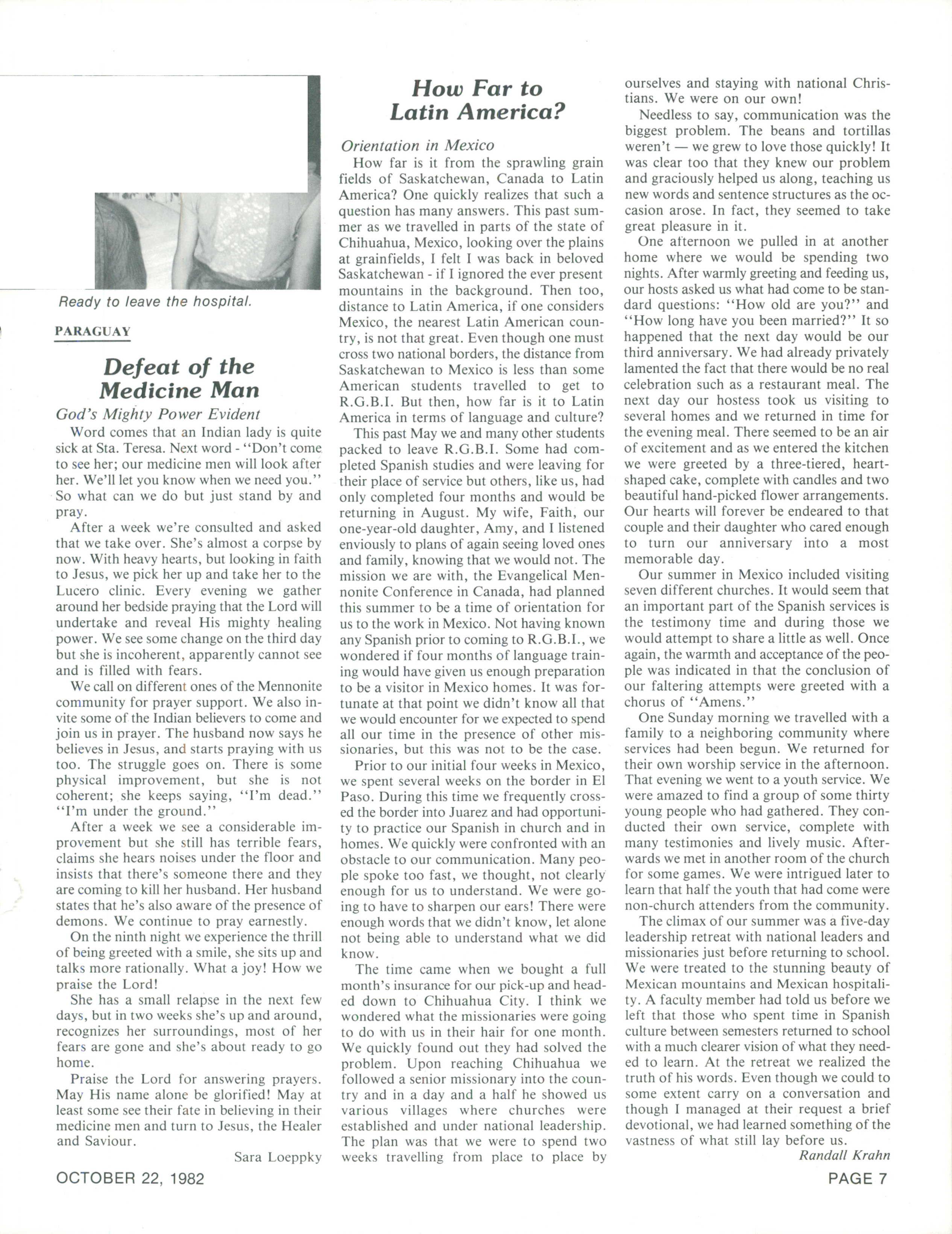 Ready to leave the hospital.

PARAGUAY

Defeat of the Medicine Man

God's Mighty Power Evident

Word comes that an Indian lady is quite sick at Sta. Teresa. Next word - "Don't come to see her; our medicine men will look after her. We'll let you know when we need you." So what can we do but just stand by and pray.

After a week we're consulted and asked that we take over. She's almost a corpse by now. With heavy hearts, but looking in faith to Jesus, we pick her up and take her to the Lucero clinic. Every evening we gather around her bedside praying that the Lord will undertake and reveal His mighty healing power. We see some change on the third day but she is incoherent, apparently cannot see and is filled with fears.

We call on different ones of the Mennonite community for prayer support. We also invite some of the Indian believers to come and join us in prayer. The husband now says he believes in Jesus, and starts praying with us too. The struggle goes on. There is some physical improvement, but she is not coherent; she keeps saying, "I'm dead." "I'm under the ground."

After a week we see a considerable improvement but she still has terrible fears, claims she hears noises under the floor and insists that there's someone there and they are coming to kill her husband. Her husband states that he's also aware of the presence of demons. We continue to pray earnestly.

On the ninth night we experience the thrill of being greeted with a smile, she sits up and talks more rationally. What a joy! How we praise the Lord!

She has a small relapse in the next few days, but in two weeks she's up and around, recognizes her surroundings, most of her fears are gone and she's about ready to go home.

Praise the Lord for answering prayers. May His name alone be glorified! May at least some see their fate in believing in their medicine men and turn to Jesus, the Healer and Saviour.

Sara Loeppky

How Far to Latin America?

Orientation in Mexico

How far is it from the sprawling grain fields of Saskatchewan, Canada to Latin America? One quickly realizes that such a question has many answers. This past summer as we travelled in parts of the state of Chihuahua, Mexico, looking over the plains at grainfields, I felt I was back in beloved Saskatchewan - if I ignored the ever present mountains in the background. Then too, distance to Latin America, if one considers Mexico, the nearest Latin American country, is not that great. Even though one must cross two national borders, the distance from Saskatchewan to Mexico is less than some American students travelled to get to R.G.B.I. But then, how far is it to Latin America in terms of language and culture?

This past May we and many other students packed to leave R.G.B.I. Some had completed Spanish studies and were leaving for their place of service but others, like us, had only completed four months and would be returning in August. My wife, Faith, our one-year-old daughter, Amy, and I listened enviously to plans of again seeing loved ones and family, knowing that we would not. The mission we are with, the Evangelical Mennonite Conference in Canada, had planned this summer to be a time of orientation for us to the work in Mexico. Not having known any Spanish prior to coming to R.G.B.I., we wondered if four months of language training would have given us enough preparation to be a visitor in Mexico homes. It was fortunate at that point we didn't know all that we would encounter for we expected to spend all our time in the presence of other missionaries, but this was not to be the case.

Prior to our initial four weeks in Mexico, we spent several weeks on the border in El Paso. During this time we frequently crossed the border into Juarez and had opportunity to practice our Spanish in church and in homes. We quickly were confronted with an obstacle to our communication. Many people spoke too fast, we thought, not clearly enough for us to understand. We were going to have to sharpen our ears! There were enough words that we didn't know, let alone not being able to understand what we did know.

The time came when we bought a full month's insurance for our pick-up and headed down to Chihuahua City. I think we wondered what the missionaries were going to do with us in their hair for one month. We quickly found out they had solved the problem. Upon reaching Chihuahua we followed a senior missionary into the country and in a day and a half he showed us various villages where churches were established and under national leadership. The plan was that we were to spend two weeks travelling from place to place by ourselves and staying with national Christians. We were on our own!

Needless to say, communication was the biggest problem. The beans and tortillas weren't — we grew to love those quickly! It was clear too that they knew our problem and graciously helped us along, teaching us new words and sentence structures as the occasion arose. In fact, they seemed to take great pleasure in it.

One afternoon we pulled in at another home where we would be spending two nights. After warmly greeting and feeding us, our hosts asked us what had come to be standard questions: "How old are you?" and "How long have you been married?" It so happened that the next day would be our third anniversary. We had already privately lamented the fact that there would be no real celebration such as a restaurant meal. The next day our hostess took us visiting to several homes and we returned in time for the evening meal. There seemed to be an air of excitement and as we entered the kitchen we were greeted by a three-tiered, heart-shaped cake, complete with candles and two beautiful hand-picked flower arrangements. Our hearts will forever be endeared to that couple and their daughter who cared enough to turn our anniversary into a most memorable day.

Our summer in Mexico included visiting seven different churches. It would seem that an important part of the Spanish services is the testimony time and during those we would attempt to share a little as well. Once again, the warmth and acceptance of the people was indicated in that the conclusion of our faltering attempts were greeted with a chorus of "Amens."

One Sunday morning we travelled with a family to a neighboring community where services had been begun. We returned for their own worship service in the afternoon. That evening we went to a youth service. We were amazed to find a group of some thirty young people who had gathered. They conducted their own service, complete with many testimonies and lively music. Afterwards we met in another room of the church for some games. We were intrigued later to learn that half the youth that had come were non-church attenders from the community.

The climax of our summer was a five-day leadership retreat with national leaders and missionaries just before returning to school. We were treated to the stunning beauty of Mexican mountains and Mexican hospitality. A faculty member had told us before we left that those who spent time in Spanish culture between semesters returned to school with a much clearer vision of what they needed to learn. At the retreat we realized the truth of his words. Even though we could to some extent carry on a conversation and though I managed at their request a brief devotional, we had learned something of the vastness of what still lay before us.

Randall Krahn

OCTOBER 22, 1982

PAGE 7